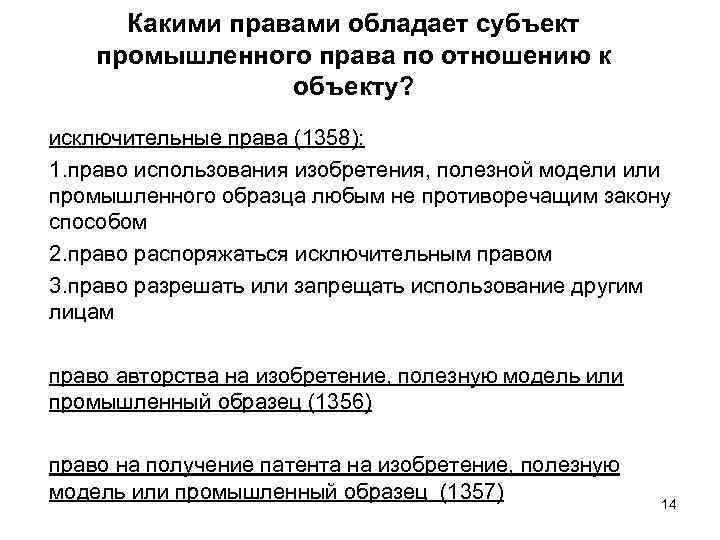 Какими правами обладает субъект промышленного права по отношению к объекту?

исключительные права (1358):

1.право использования изобретения, полезной модели или промышленного образца любым не противоречащим закону способом

2.право распоряжаться исключительным правом

3.право разрешать или запрещать использование другим лицам

право авторства на изобретение, полезную модель или промышленный образец (1356)

право на получение патента на изобретение, полезную модель или промышленный образец (1357)

14